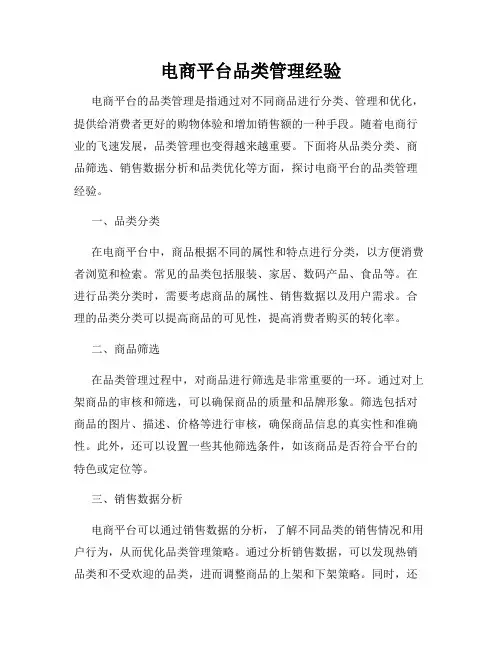 电商平台品类管理经验

电商平台的品类管理是指通过对不同商品进行分类、管理和优化，提供给消费者更好的购物体验和增加销售额的一种手段。随着电商行业的飞速发展，品类管理也变得越来越重要。下面将从品类分类、商品筛选、销售数据分析和品类优化等方面，探讨电商平台的品类管理经验。

一、品类分类

在电商平台中，商品根据不同的属性和特点进行分类，以方便消费者浏览和检索。常见的品类包括服装、家居、数码产品、食品等。在进行品类分类时，需要考虑商品的属性、销售数据以及用户需求。合理的品类分类可以提高商品的可见性，提高消费者购买的转化率。

二、商品筛选

在品类管理过程中，对商品进行筛选是非常重要的一环。通过对上架商品的审核和筛选，可以确保商品的质量和品牌形象。筛选包括对商品的图片、描述、价格等进行审核，确保商品信息的真实性和准确性。此外，还可以设置一些其他筛选条件，如该商品是否符合平台的特色或定位等。

三、销售数据分析

电商平台可以通过销售数据的分析，了解不同品类的销售情况和用户行为，从而优化品类管理策略。通过分析销售数据，可以发现热销品类和不受欢迎的品类，进而调整商品的上架和下架策略。同时，还